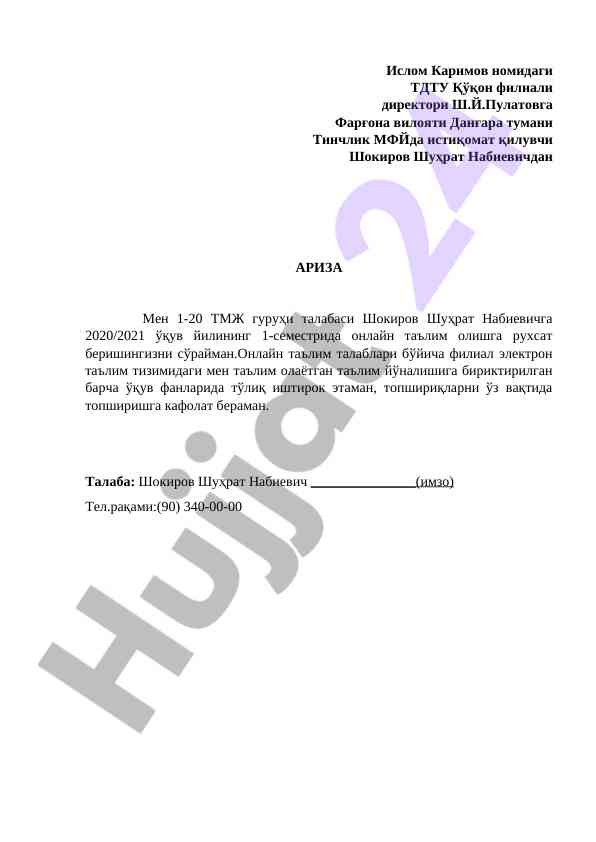 Ислом Каримов номидаги
ТДТУ Қўқон филиали
директори Ш.Й.Пулатовга
Фарғона вилояти Данғара тумани
Тинчлик МФЙда истиқомат қилувчи
Шокиров Шуҳрат Набиевичдан

АРИЗА

Мен 1-20 ТМЖ гуруҳи талабаси Шокиров Шуҳрат Набиевичга 2020/2021 ўқув йилининг 1-семестрида онлайн таълим олишга рухсат беришингизни сўрайман.Онлайн таълим талаблари бўйича филиал электрон таълим тизимидаги мен таълим олаётган таълим йўналишига бириктирилган барча ўқув фанларида тўлиқ иштирок этаман, топшириқларни ўз вақтида топширишга кафолат бераман.

Талаба: Шокиров Шуҳрат Набиевич _______________(имзо)

Тел.рақами:(90) 340-00-00

Hujjat 24